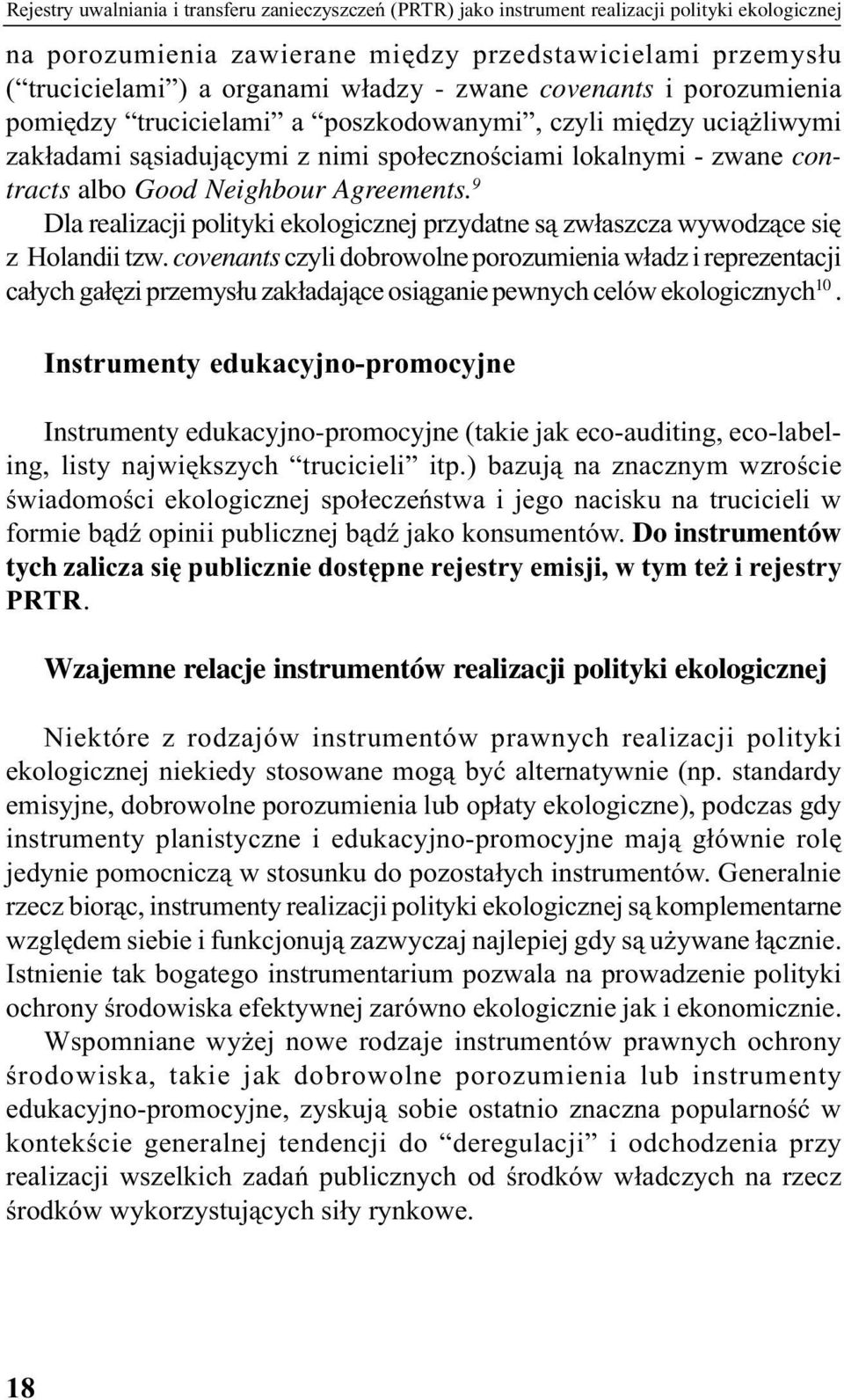 Rejestry uwalniania i transferu zanieczyszczeń (PRTR) jako instrument realizacji polityki ekologicznej

na porozumienia zawierane między przedstawicielami przemysłu (“trucicielami”) a organami władzy - zwane covenants i porozumienia pomiędzy “trucicielami” a “poszkodowanymi”, czyli między uciążliwymi zakładami sąsiadującymi z nimi społecznościami lokalnymi - zwane contracts albo Good Neighbour Agreements.$^{9}$

Dla realizacji polityki ekologicznej przydatne są zwłaszcza wywodzące się z Holandii tzw. covenants czyli dobrowolne porozumienia władz i reprezentacji całych gałęzi przemysłu zakładające osiąganie pewnych celów ekologicznych$^{10}$.

Instrumenty edukacyjno-promocyjne

Instrumenty edukacyjno-promocyjne (takie jak eco-auditing, eco-labeling, listy największych “trucicieli” itp.) bazują na znacznym wzroście świadomości ekologicznej społeczeństwa i jego nacisku na trucicieli w formie bądź opinii publicznej bądź jako konsumentów. Do instrumentów tych zalicza się publicznie dostępne rejestry emisji, w tym też i rejestry PRTR.

Wzajemne relacje instrumentów realizacji polityki ekologicznej

Niektóre z rodzajów instrumentów prawnych realizacji polityki ekologicznej niekiedy stosowane mogą być alternatywnie (np. standardy emisyjne, dobrowolne porozumienia lub opłaty ekologiczne), podczas gdy instrumenty planistyczne i edukacyjno-promocyjne mają głównie rolę jedynie pomocniczą w stosunku do pozostałych instrumentów. Generalnie rzecz biorąc, instrumenty realizacji polityki ekologicznej są komplementarne względem siebie i funkcjonują zazwyczaj najlepiej gdy są używane łącznie. Istnienie tak bogatego instrumentarium pozwala na prowadzenie polityki ochrony środowiska efektywnej zarówno ekologicznie jak i ekonomicznie.

Wspomniane wyżej nowe rodzaje instrumentów prawnych ochrony środowiska, takie jak dobrowolne porozumienia lub instrumenty edukacyjno-promocyjne, zyskują sobie ostatnio znaczna popularność w kontekście generalnej tendencji do “deregulacji” i odchodzenia przy realizacji wszelkich zadań publicznych od środków władczych na rzecz środków wykorzystujących siły rynkowe.

18